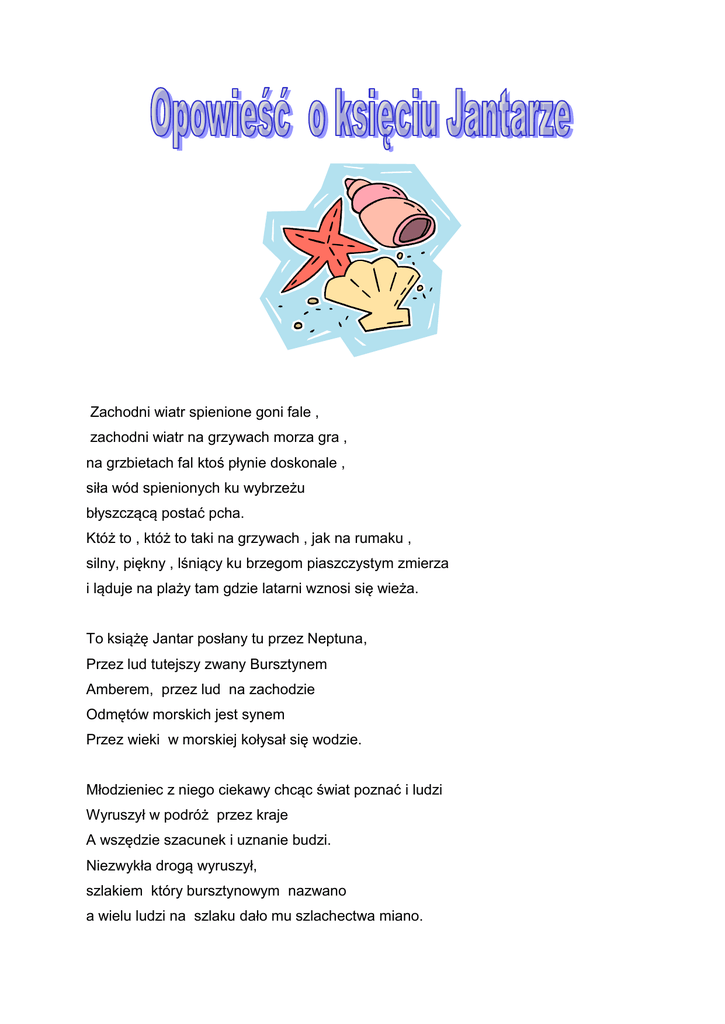 Opowieść o księciu Jantarze

Zachodni wiatr spienione goni fale ,
zachodni wiatr na grzywach morza gra ,
na grzbietach fal ktoś płynie doskonale ,
siła wód spienionych ku wybrzeżu
błyszczącą postać pcha.
Któż to , któż to taki na grzywach , jak na rumaku ,
silny, piękny , lśniący ku brzegom piaszczystym zmierza
i ląduje na plaży tam gdzie latarni wznosi się wieża.

To książę Jantar posłany tu przez Neptuna,
Przez lud tutejszy zwany Bursztynem
Amberem, przez lud na zachodzie
Odmętów morskich jest synem
Przez wieki w morskiej kołysał się wodzie.

Młodzieniec z niego ciekawy chcąc świat poznać i ludzi
Wyruszył w podróż przez kraje
A wszędzie szacunek i uznanie budzi.
Niezwykła drogą wyruszył,
szlakiem który bursztynowym nazwano
a wielu ludzi na szlaku dało mu szlachectwa miano.